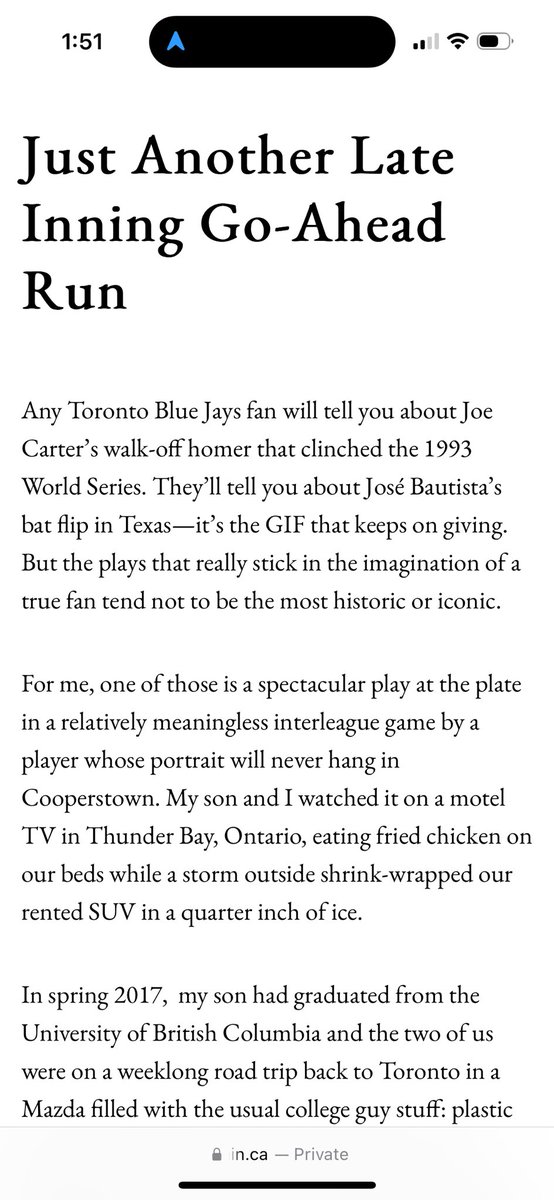 1:51

Just Another Late Inning Go-Ahead Run

Any Toronto Blue Jays fan will tell you about Joe Carter's walk-off homer that clinched the 1993 World Series. They'll tell you about José Bautista's bat flip in Texas—it's the GIF that keeps on giving. But the plays that really stick in the imagination of a true fan tend not to be the most historic or iconic.

For me, one of those is a spectacular play at the plate in a relatively meaningless interleague game by a player whose portrait will never hang in Cooperstown. My son and I watched it on a motel TV in Thunder Bay, Ontario, eating fried chicken on our beds while a storm outside shrink-wrapped our rented SUV in a quarter inch of ice.

In spring 2017, my son had graduated from the University of British Columbia and the two of us were on a weeklong road trip back to Toronto in a Mazda filled with the usual college guy stuff: plastic

in.ca — Private